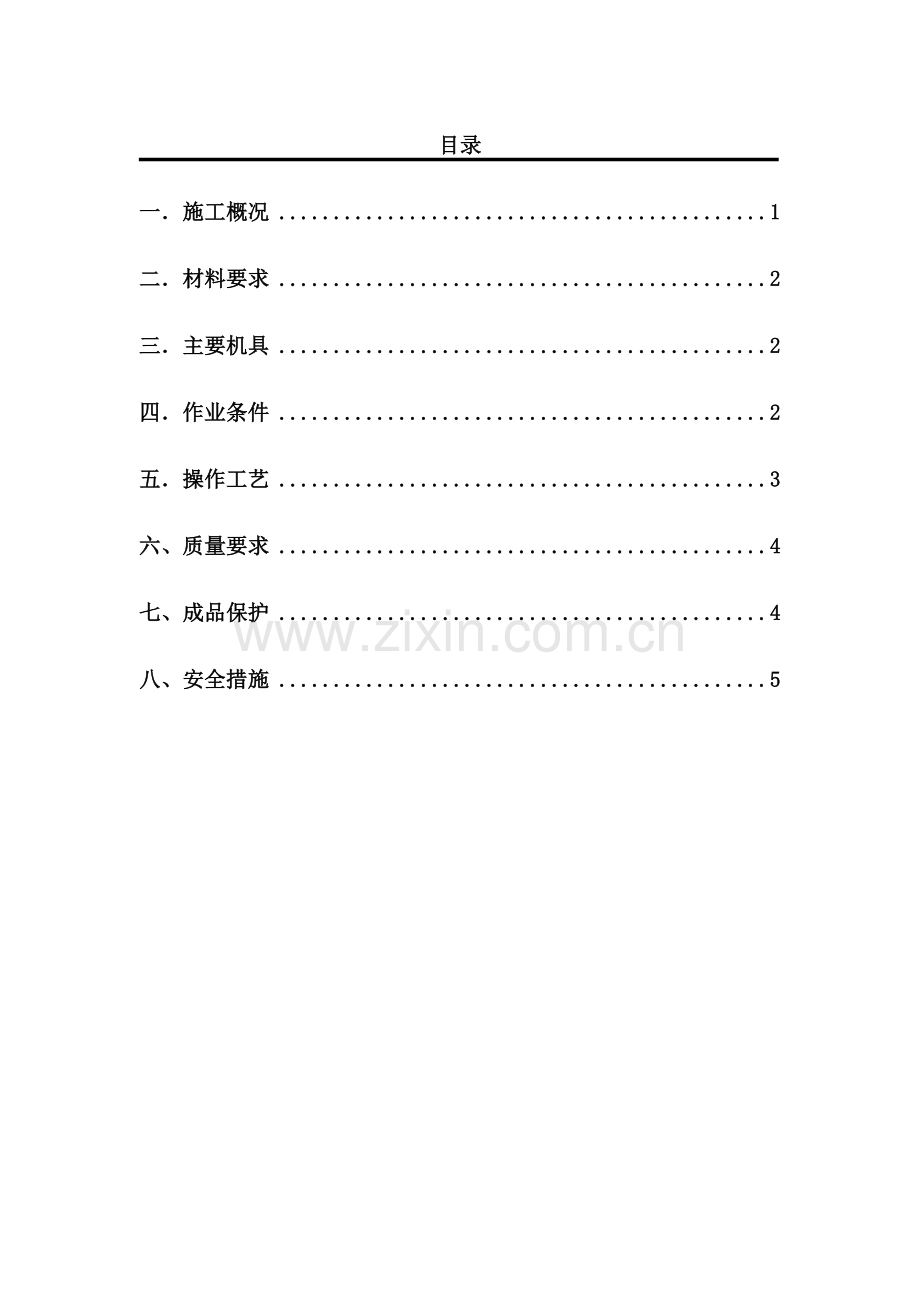 目录

一．施工概况 1

二．材料要求 2

三．主要机具 2

四．作业条件 2

五．操作工艺 3

六、质量要求 4

七、成品保护 4

八、安全措施 5

www.zixin.com.cn